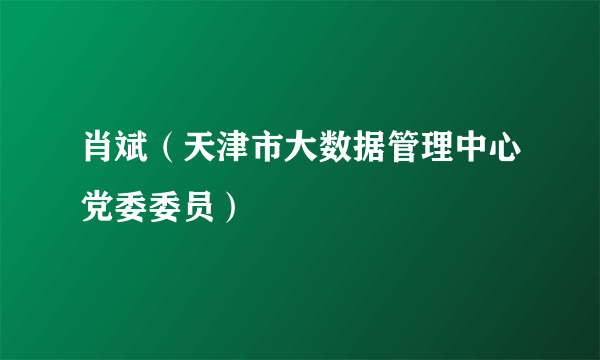 肖斌（天津市大数据管理中心党委委员）